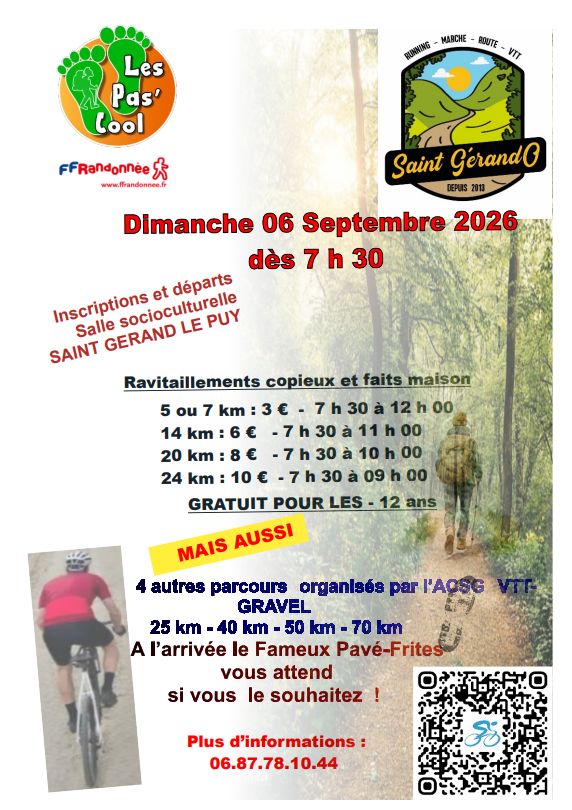 Les Pas' Cool

FFRandonnée
www.ffrandonnee.fr

RUNNING - MARCHE - ROUTE - VTT
Saint GérandO
DEPUIS 2013

Dimanche 06 Septembre 2026
dès 7 h 30

Inscriptions et départs
Salle socioculturelle
SAINT GERAND LE PUY

Ravitaillements copieux et faits maison

5 ou 7 km : 3 € - 7 h 30 à 12 h 00
14 km : 6 € - 7 h 30 à 11 h 00
20 km : 8 € - 7 h 30 à 10 h 00
24 km : 10 € - 7 h 30 à 09 h 00

GRATUIT POUR LES - 12 ans

MAIS AUSSI

4 autres parcours organisés par l'ACSG VTT-GRAVEL
25 km - 40 km - 50 km - 70 km
A l'arrivée le Fameux Pavé-Frites
vous attend
si vous le souhaitez !

Plus d'informations :
06.87.78.10.44